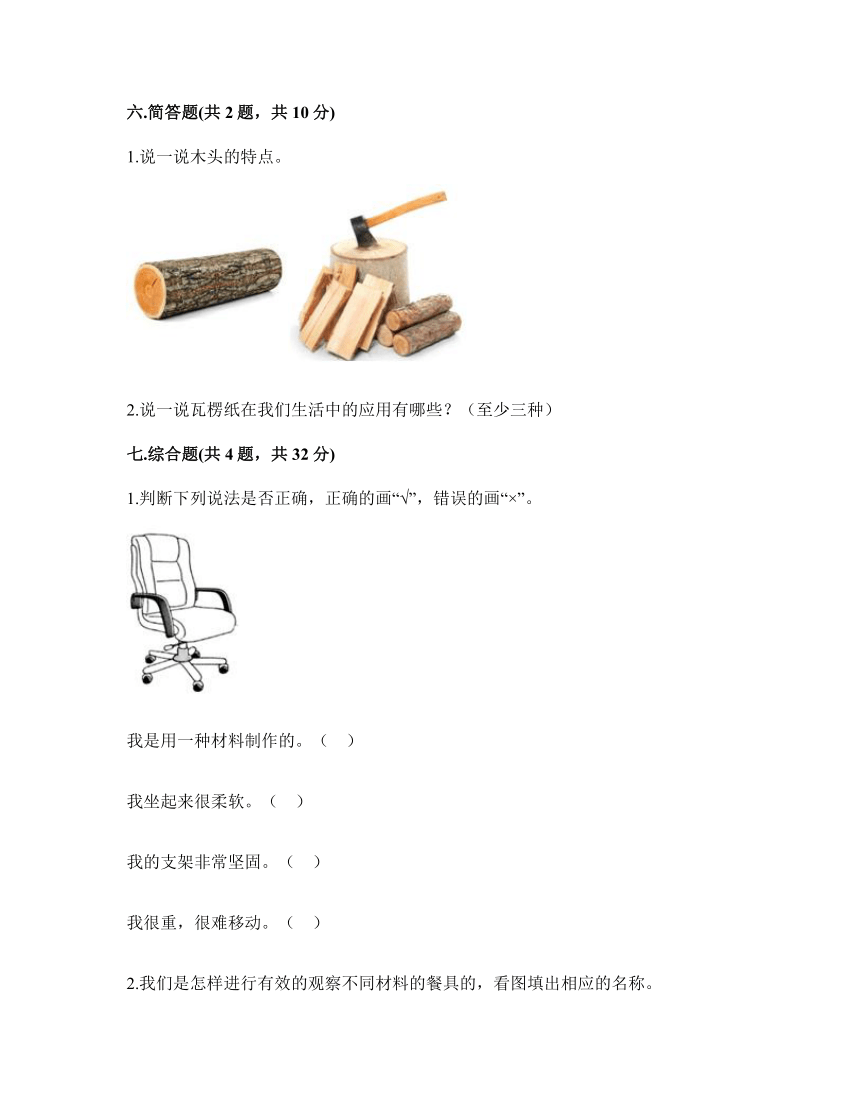 六.简答题(共 2 题，共 10 分)

1.说一说木头的特点。

2.说一说瓦楞纸在我们生活中的应用有哪些？（至少三种）

七.综合题(共 4 题，共 32 分)

1.判断下列说法是否正确，正确的画“√”，错误的画“×”。

我是用一种材料制作的。（ ）

我坐起来很柔软。（ ）

我的支架非常坚固。（ ）

我很重，很难移动。（ ）

2.我们是怎样进行有效的观察不同材料的餐具的，看图填出相应的名称。